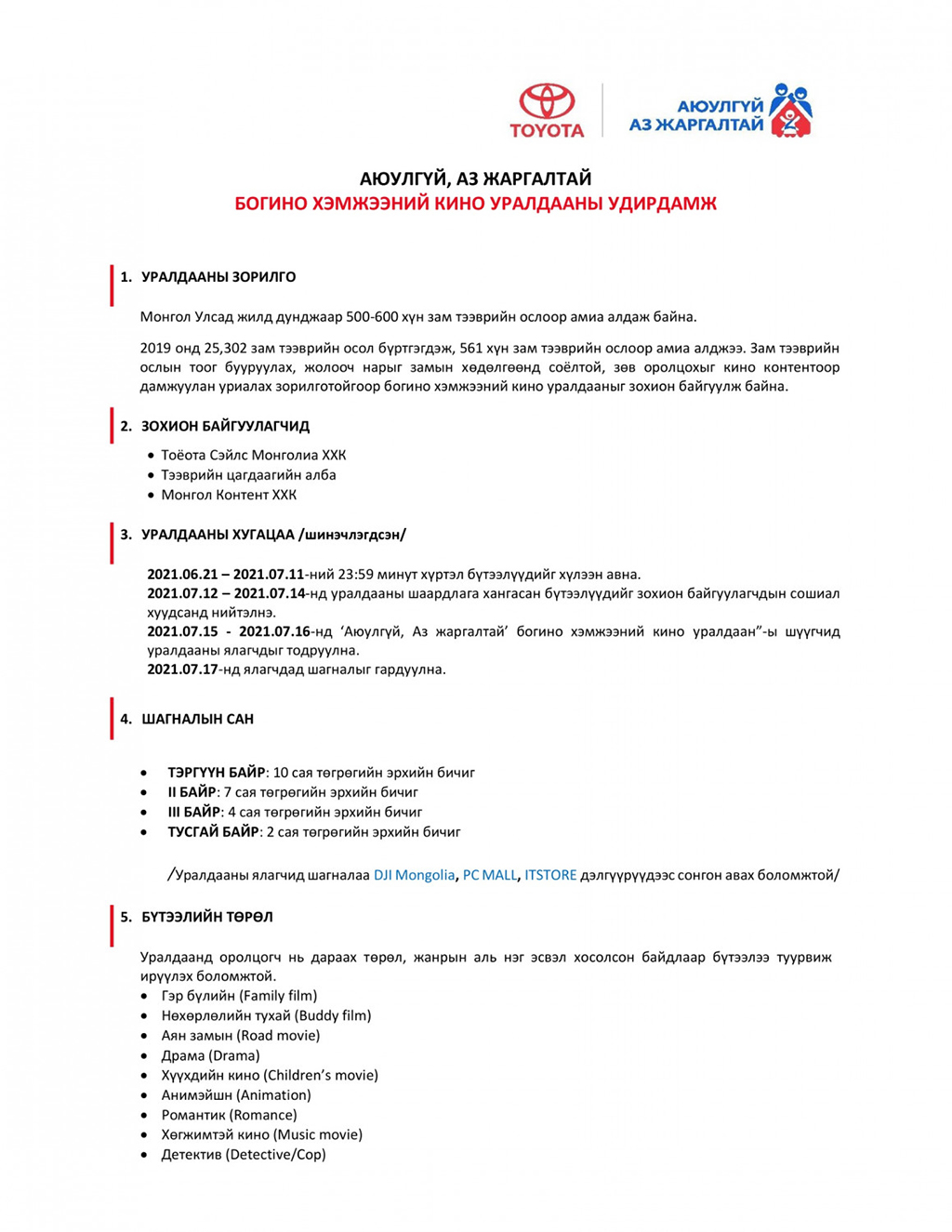 TOYOTA

АЮУЛГҮЙ АЗ ЖАРГАЛТАЙ

АЮУЛГҮЙ, АЗ ЖАРГАЛТАЙ
БОГИНО ХЭМЖЭЭНИЙ КИНО УРАЛДААНЫ УДИРДАМЖ

1. УРАЛДААНЫ ЗОРИЛГО

Монгол Улсад жилд дунджаар 500-600 хүн зам тээврийн ослоор амиа алдаж байна.

2019 онд 25,302 зам тээврийн осол бүртгэгдэж, 561 хүн зам тээврийн ослоор амиа алджээ. Зам тээврийн ослын тоог бууруулах, жолооч нарыг замын хөдөлгөөнд соёлтой, зөв оролцохыг кино контентоор дамжуулан уриалах зорилготойгоор богино хэмжээний кино уралдааныг зохион байгуулж байна.

2. ЗОХИОН БАЙГУУЛАГЧИД

• Тоёота Сэйлс Монголиа ХХК
• Тээврийн цагдаагийн алба
• Монгол Контент ХХК

3. УРАЛДААНЫ ХУГАЦАА /шинэчлэгдсэн/

2021.06.21 – 2021.07.11-ний 23:59 минут хүртэл бүтээлүүдийг хүлээн авна.
2021.07.12 – 2021.07.14-нд уралдааны шаардлага хангасан бүтээлүүдийг зохион байгуулагчдын сошиал хуудсанд нийтэлнэ.
2021.07.15 - 2021.07.16-нд ‘Аюулгүй, Аз жаргалтай’ богино хэмжээний кино уралдаан”-ы шүүгчид уралдааны ялагчдыг тодруулна.
2021.07.17-нд ялагчдад шагналыг гардуулна.

4. ШАГНАЛЫН САН

• ТЭРГҮҮН БАЙР: 10 сая төгрөгийн эрхийн бичиг
• II БАЙР: 7 сая төгрөгийн эрхийн бичиг
• III БАЙР: 4 сая төгрөгийн эрхийн бичиг
• ТУСГАЙ БАЙР: 2 сая төгрөгийн эрхийн бичиг

/Уралдааны ялагчид шагналаа DJI Mongolia, PC MALL, ITSTORE дэлгүүрүүдээс сонгон авах боломжтой/

5. БҮТЭЭЛИЙН ТӨРӨЛ

Уралдаанд оролцогч нь дараах төрөл, жанрын аль нэг эсвэл хосолсон байдлаар бүтээлээ туурвиж ирүүлэх боломжтой.
• Гэр бүлийн (Family film)
• Нөхөрлөлийн тухай (Buddy film)
• Аян замын (Road movie)
• Драма (Drama)
• Хүүхдийн кино (Children’s movie)
• Анимэйшн (Animation)
• Романтик (Romance)
• Хөгжимтэй кино (Music movie)
• Детектив (Detective/Cop)